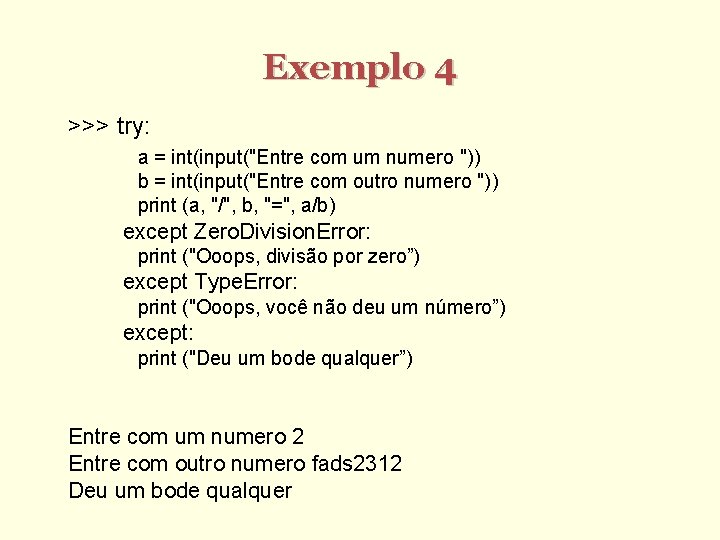 Exemplo 4

>>> try:
a = int(input("Entre com um numero "))
b = int(input("Entre com outro numero "))
print (a, "/", b, "=", a/b)
except ZeroDivisionError:
print ("Ooops, divisão por zero")
except TypeError:
print ("Ooops, você não deu um número")
except:
print ("Deu um bode qualquer")

Entre com um numero 2
Entre com outro numero fads2312
Deu um bode qualquer